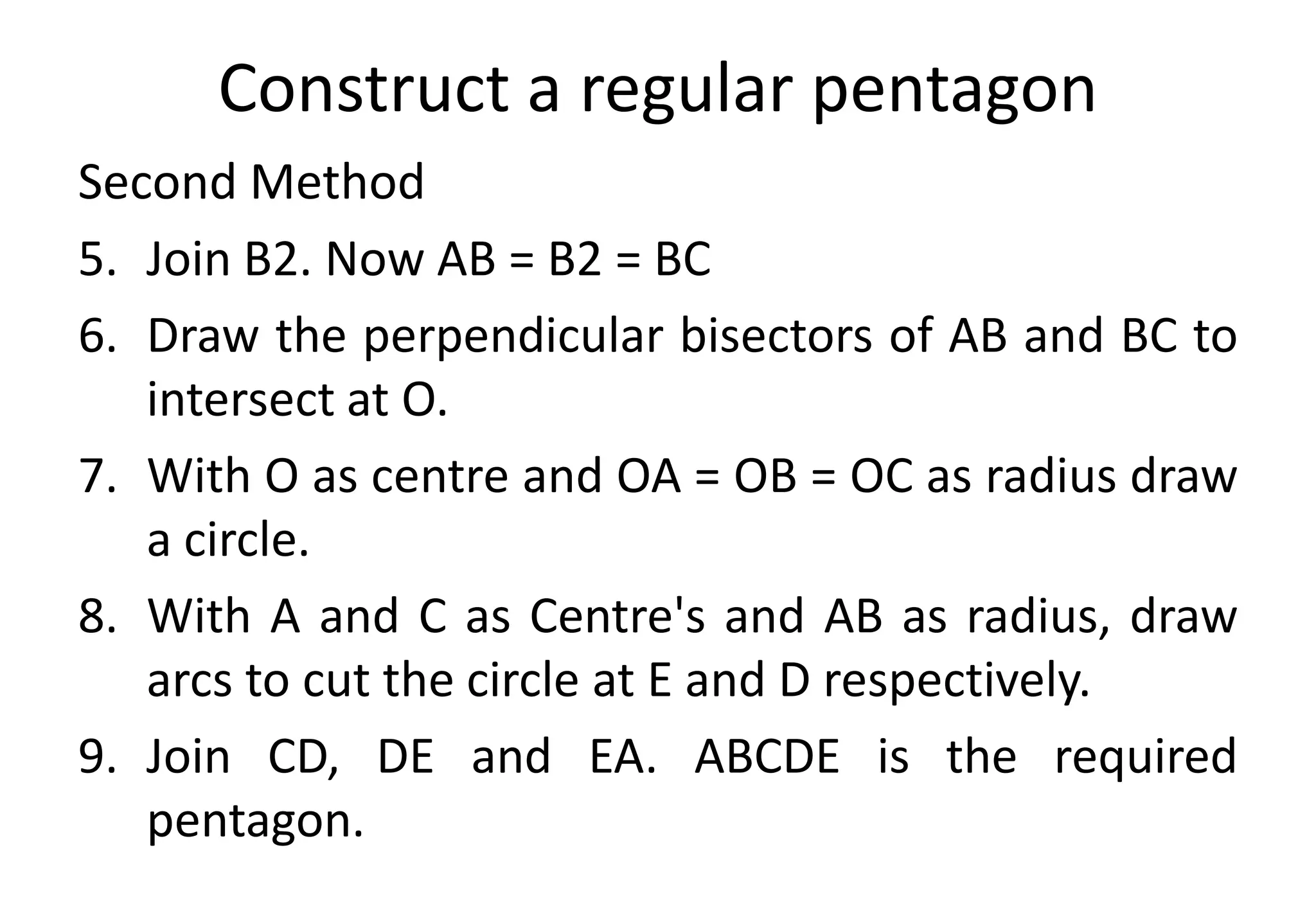 Construct a regular pentagon

Second Method

5. Join B2. Now AB = B2 = BC

6. Draw the perpendicular bisectors of AB and BC to intersect at O.

7. With O as centre and OA = OB = OC as radius draw a circle.

8. With A and C as Centre's and AB as radius, draw arcs to cut the circle at E and D respectively.

9. Join CD, DE and EA. ABCDE is the required pentagon.